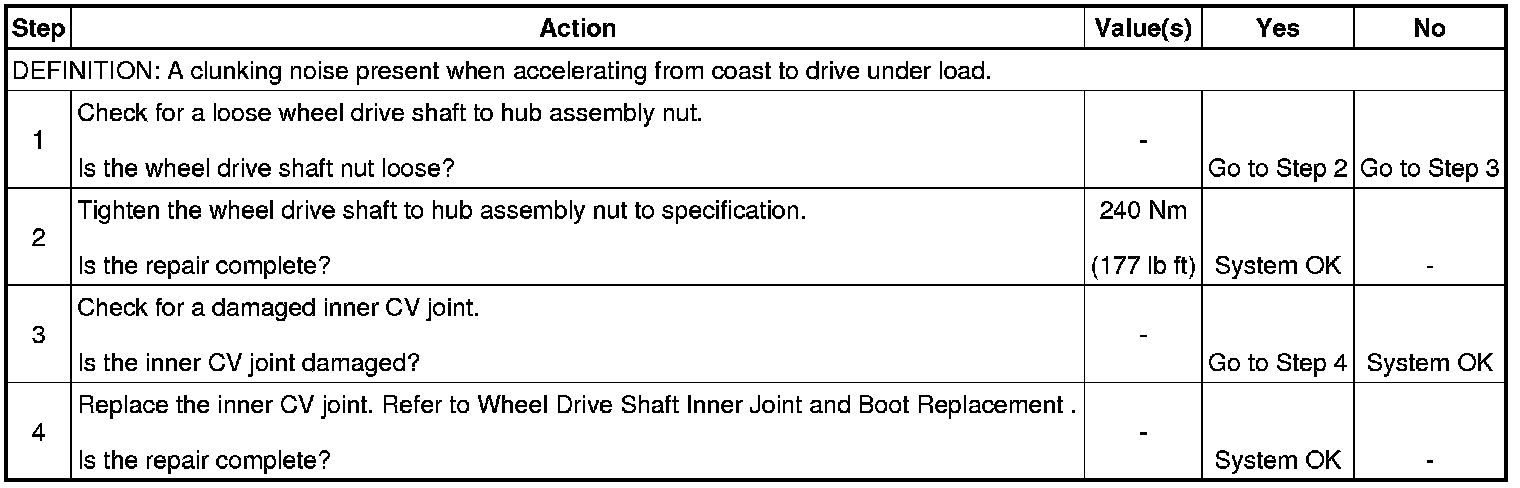 | Step | Action | Value(s) | Yes | No |
|---|---|---|---|---|
| DEFINITION: A clunking noise present when accelerating from coast to drive under load. | | | | |
| 1 | Check for a loose wheel drive shaft to hub assembly nut. Is the wheel drive shaft nut loose? | - | Go to Step 2 | Go to Step 3 |
| 2 | Tighten the wheel drive shaft to hub assembly nut to specification. Is the repair complete? | 240 Nm (177 lb ft) | System OK | - |
| 3 | Check for a damaged inner CV joint. Is the inner CV joint damaged? | - | Go to Step 4 | System OK |
| 4 | Replace the inner CV joint. Refer to Wheel Drive Shaft Inner Joint and Boot Replacement . Is the repair complete? | - | System OK | - |